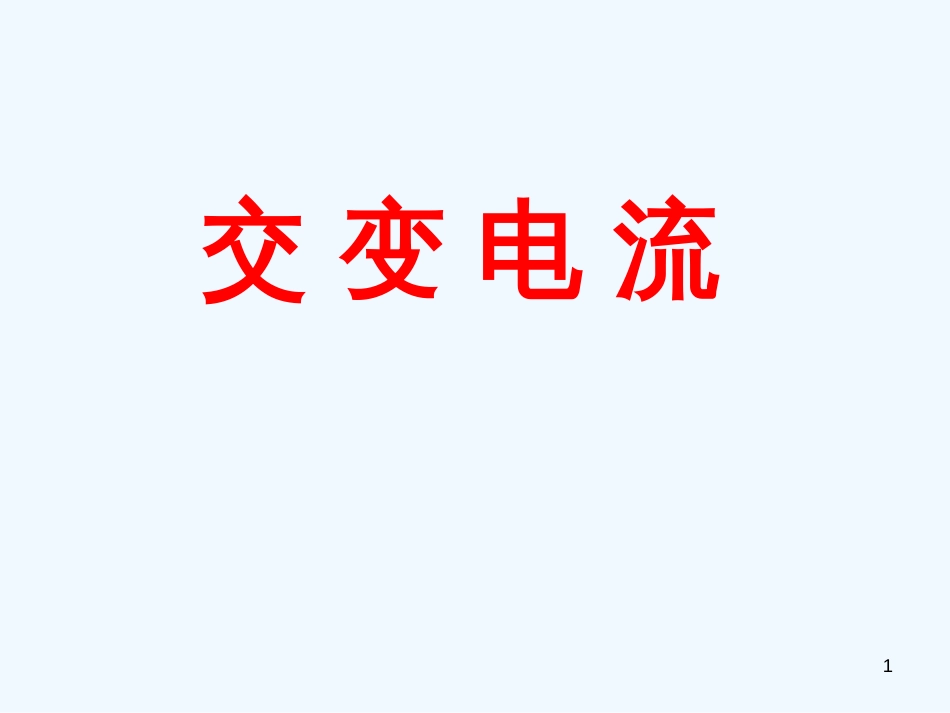 交 变 电 流

1